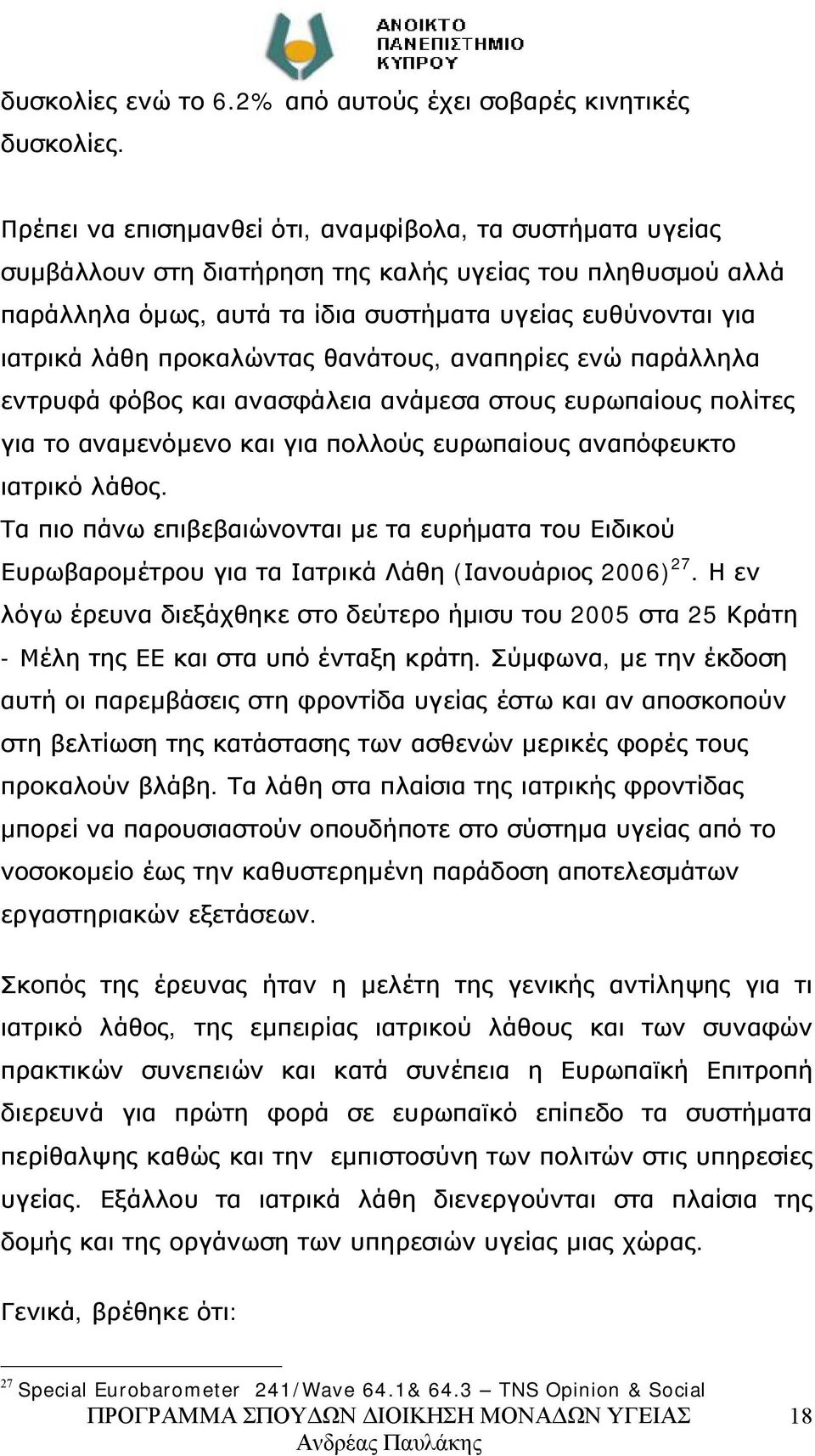 ΑΝΟΙΚΤΟ ΠΑΝΕΠΙΣΤΗΜΙΟ ΚΥΠΡΟΥ

δυσκολίες ενώ το 6.2% από αυτούς έχει σοβαρές κινητικές δυσκολίες.

Πρέπει να επισημανθεί ότι, αναμφίβολα, τα συστήματα υγείας συμβάλλουν στη διατήρηση της καλής υγείας του πληθυσμού αλλά παράλληλα όμως, αυτά τα ίδια συστήματα υγείας ευθύνονται για ιατρικά λάθη προκαλώντας θανάτους, αναπηρίες ενώ παράλληλα εντρυφά φόβος και ανασφάλεια ανάμεσα στους ευρωπαίους πολίτες για το αναμενόμενο και για πολλούς ευρωπαίους αναπόφευκτο ιατρικό λάθος.
Τα πιο πάνω επιβεβαιώνονται με τα ευρήματα του Ειδικού Ευρωβαρομέτρου για τα Ιατρικά Λάθη (Ιανουάριος 2006)$^{27}$. Η εν λόγω έρευνα διεξάχθηκε στο δεύτερο ήμισυ του 2005 στα 25 Κράτη - Μέλη της ΕΕ και στα υπό ένταξη κράτη. Σύμφωνα, με την έκδοση αυτή οι παρεμβάσεις στη φροντίδα υγείας έστω και αν αποσκοπούν στη βελτίωση της κατάστασης των ασθενών μερικές φορές τους προκαλούν βλάβη. Τα λάθη στα πλαίσια της ιατρικής φροντίδας μπορεί να παρουσιαστούν οπουδήποτε στο σύστημα υγείας από το νοσοκομείο έως την καθυστερημένη παράδοση αποτελεσμάτων εργαστηριακών εξετάσεων.

Σκοπός της έρευνας ήταν η μελέτη της γενικής αντίληψης για τι ιατρικό λάθος, της εμπειρίας ιατρικού λάθους και των συναφών πρακτικών συνεπειών και κατά συνέπεια η Ευρωπαϊκή Επιτροπή διερευνά για πρώτη φορά σε ευρωπαϊκό επίπεδο τα συστήματα περίθαλψης καθώς και την εμπιστοσύνη των πολιτών στις υπηρεσίες υγείας. Εξάλλου τα ιατρικά λάθη διενεργούνται στα πλαίσια της δομής και της οργάνωση των υπηρεσιών υγείας μιας χώρας.

Γενικά, βρέθηκε ότι:

$^{27}$ Special Eurobarometer 241/Wave 64.1& 64.3 – TNS Opinion & Social
ΠΡΟΓΡΑΜΜΑ ΣΠΟΥΔΩΝ ΔΙΟΙΚΗΣΗ ΜΟΝΑΔΩΝ ΥΓΕΙΑΣ 18
Ανδρέας Παυλάκης